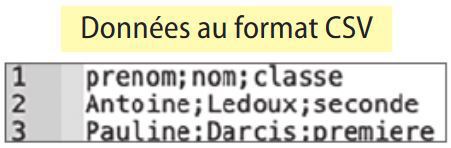 Données au format CSV

1 prenom;nom;classe
2 Antoine;Ledoux;seconde
3 Pauline;Darcis;premiere